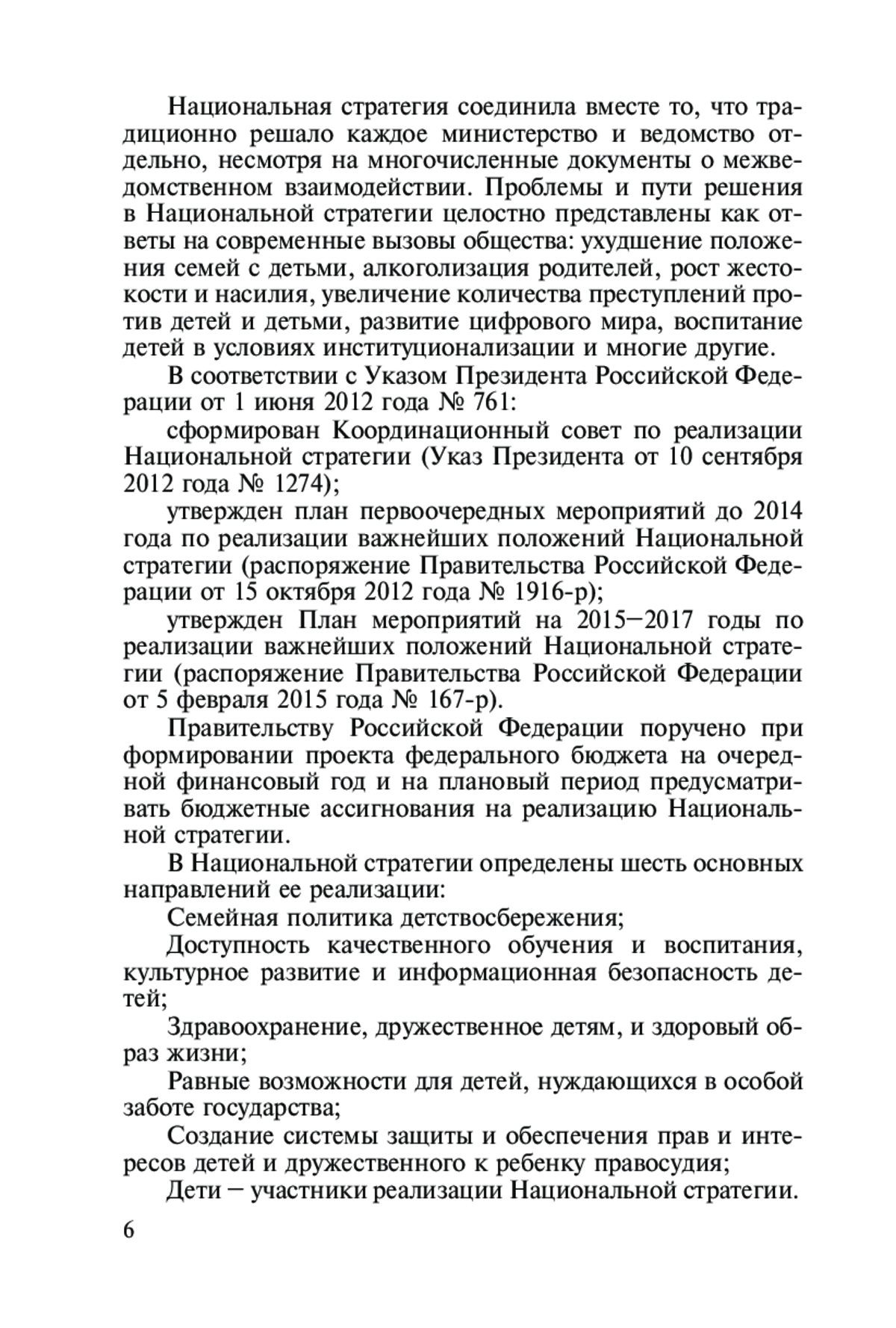 Национальная стратегия соединила вместе то, что традиционно решало каждое министерство и ведомство отдельно, несмотря на многочисленные документы о межведомственном взаимодействии. Проблемы и пути решения в Национальной стратегии целостно представлены как ответы на современные вызовы общества: ухудшение положения семей с детьми, алкоголизация родителей, рост жестокости и насилия, увеличение количества преступлений против детей и детьми, развитие цифрового мира, воспитание детей в условиях институционализации и многие другие.

В соответствии с Указом Президента Российской Федерации от 1 июня 2012 года № 761:

сформирован Координационный совет по реализации Национальной стратегии (Указ Президента от 10 сентября 2012 года № 1274);

утвержден план первоочередных мероприятий до 2014 года по реализации важнейших положений Национальной стратегии (распоряжение Правительства Российской Федерации от 15 октября 2012 года № 1916-р);

утвержден План мероприятий на 2015–2017 годы по реализации важнейших положений Национальной стратегии (распоряжение Правительства Российской Федерации от 5 февраля 2015 года № 167-р).

Правительству Российской Федерации поручено при формировании проекта федерального бюджета на очередной финансовый год и на плановый период предусматривать бюджетные ассигнования на реализацию Национальной стратегии.

В Национальной стратегии определены шесть основных направлений ее реализации:

Семейная политика детствосбережения;

Доступность качественного обучения и воспитания, культурное развитие и информационная безопасность детей;

Здравоохранение, дружественное детям, и здоровый образ жизни;

Равные возможности для детей, нуждающихся в особой заботе государства;

Создание системы защиты и обеспечения прав и интересов детей и дружественного к ребенку правосудия;

Дети – участники реализации Национальной стратегии.

6